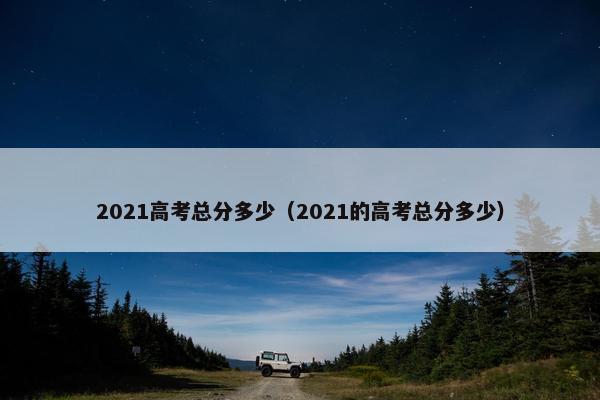 2021高考总分多少（2021的高考总分多少）